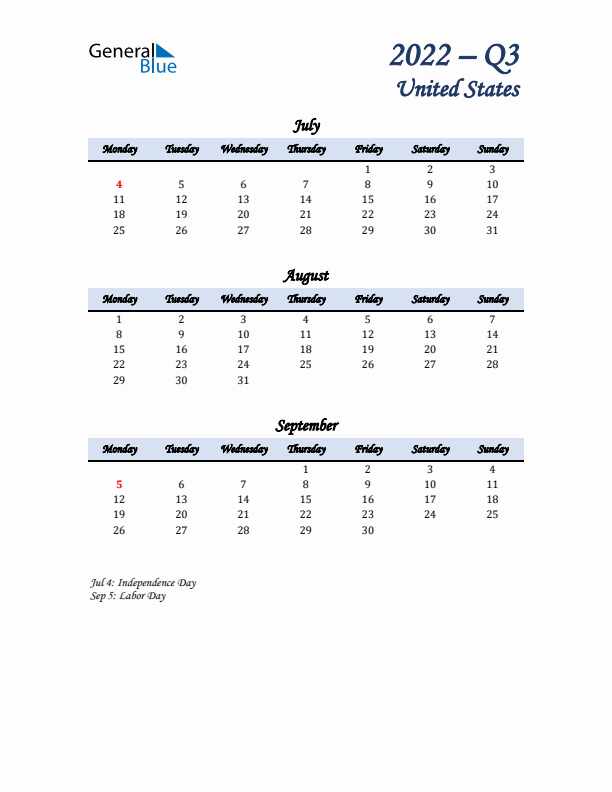 General Blue

2022 – Q3
United States

July

| Monday | Tuesday | Wednesday | Thursday | Friday | Saturday | Sunday |
|---|---|---|---|---|---|---|
| | | | | 1 | 2 | 3 |
| 4 | 5 | 6 | 7 | 8 | 9 | 10 |
| 11 | 12 | 13 | 14 | 15 | 16 | 17 |
| 18 | 19 | 20 | 21 | 22 | 23 | 24 |
| 25 | 26 | 27 | 28 | 29 | 30 | 31 |

August

| Monday | Tuesday | Wednesday | Thursday | Friday | Saturday | Sunday |
|---|---|---|---|---|---|---|
| 1 | 2 | 3 | 4 | 5 | 6 | 7 |
| 8 | 9 | 10 | 11 | 12 | 13 | 14 |
| 15 | 16 | 17 | 18 | 19 | 20 | 21 |
| 22 | 23 | 24 | 25 | 26 | 27 | 28 |
| 29 | 30 | 31 | | | | |

September

| Monday | Tuesday | Wednesday | Thursday | Friday | Saturday | Sunday |
|---|---|---|---|---|---|---|
| | | | 1 | 2 | 3 | 4 |
| 5 | 6 | 7 | 8 | 9 | 10 | 11 |
| 12 | 13 | 14 | 15 | 16 | 17 | 18 |
| 19 | 20 | 21 | 22 | 23 | 24 | 25 |
| 26 | 27 | 28 | 29 | 30 | | |

Jul 4: Independence Day
Sep 5: Labor Day